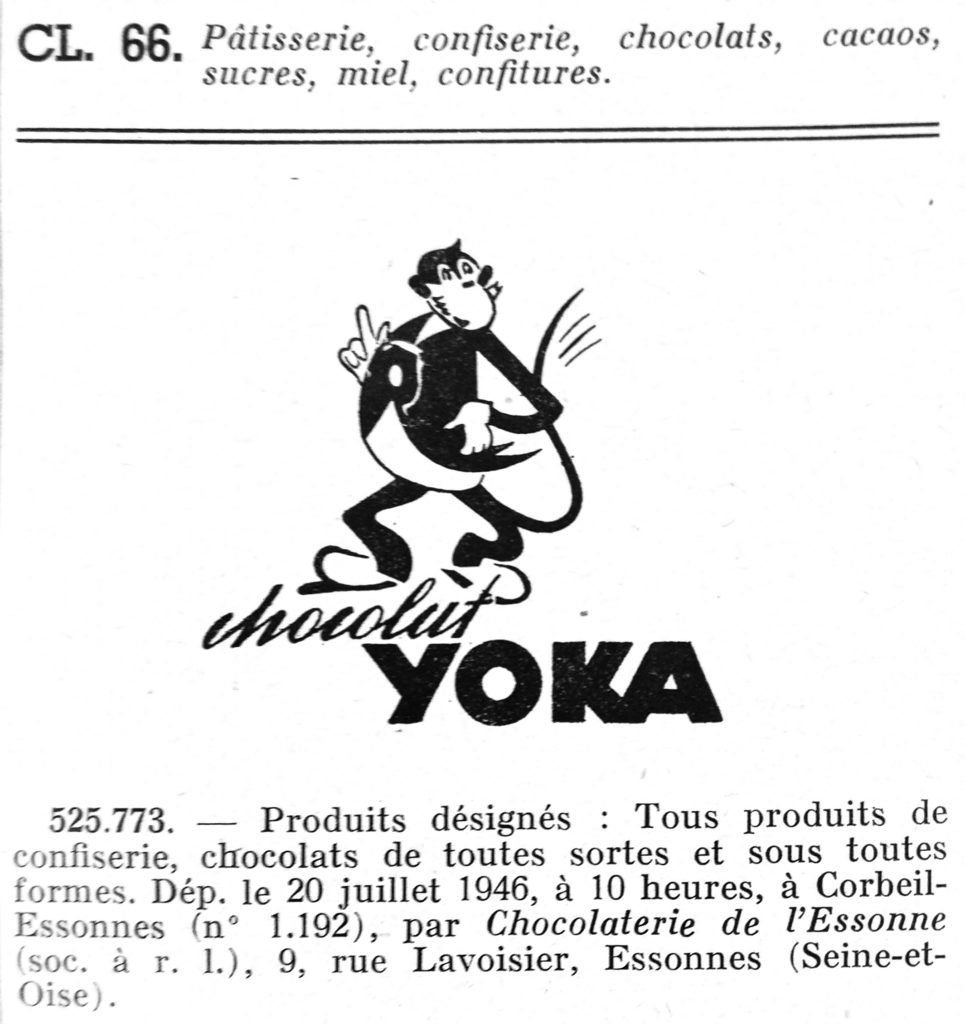 CL. 66. Pâtisserie, confiserie, chocolats, cacaos, sucres, miel, confitures.

chocolat
YOKA

525.773. — Produits désignés : Tous produits de confiserie, chocolats de toutes sortes et sous toutes formes. Dép. le 20 juillet 1946, à 10 heures, à Corbeil-Essonnes (n° 1.192), par Chocolaterie de l'Essonne (soc. à r. l.), 9, rue Lavoisier, Essonnes (Seine-et-Oise).